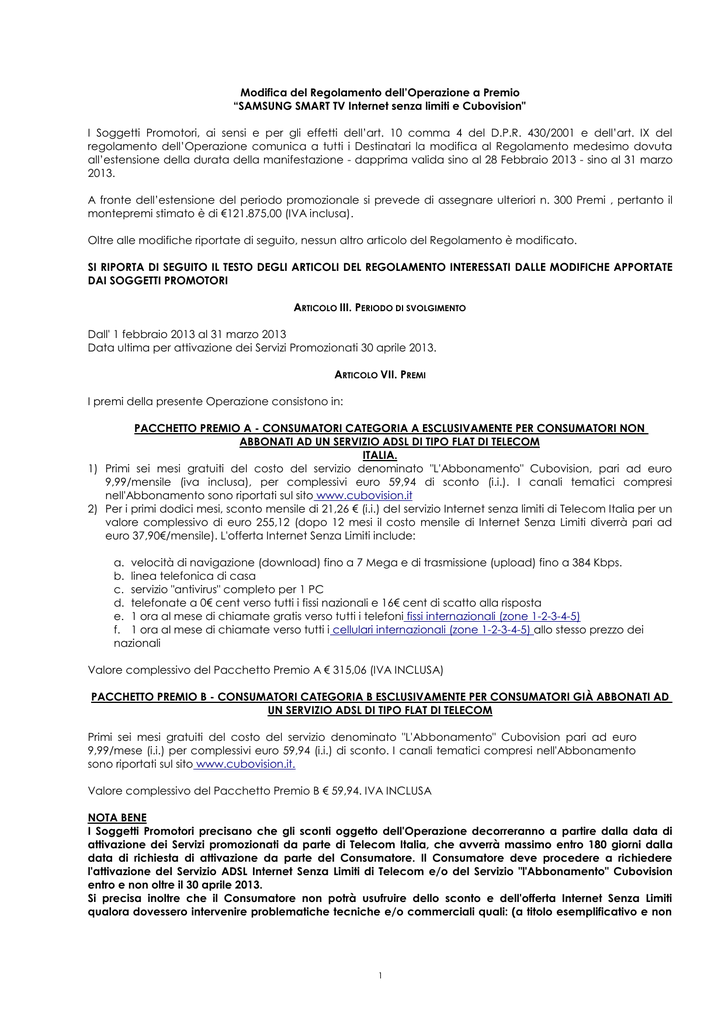 Modifica del Regolamento dell'Operazione a Premio
"SAMSUNG SMART TV Internet senza limiti e Cubovision"

I Soggetti Promotori, ai sensi e per gli effetti dell'art. 10 comma 4 del D.P.R. 430/2001 e dell'art. IX del regolamento dell'Operazione comunica a tutti i Destinatari la modifica al Regolamento medesimo dovuta all'estensione della durata della manifestazione - dapprima valida sino al 28 Febbraio 2013 - sino al 31 marzo 2013.

A fronte dell'estensione del periodo promozionale si prevede di assegnare ulteriori n. 300 Premi , pertanto il montepremi stimato è di €121.875,00 (IVA inclusa).

Oltre alle modifiche riportate di seguito, nessun altro articolo del Regolamento è modificato.

SI RIPORTA DI SEGUITO IL TESTO DEGLI ARTICOLI DEL REGOLAMENTO INTERESSATI DALLE MODIFICHE APPORTATE DAI SOGGETTI PROMOTORI

ARTICOLO III. PERIODO DI SVOLGIMENTO

Dall' 1 febbraio 2013 al 31 marzo 2013
Data ultima per attivazione dei Servizi Promozionati 30 aprile 2013.

ARTICOLO VII. PREMI

I premi della presente Operazione consistono in:

PACCHETTO PREMIO A - CONSUMATORI CATEGORIA A ESCLUSIVAMENTE PER CONSUMATORI NON ABBONATI AD UN SERVIZIO ADSL DI TIPO FLAT DI TELECOM ITALIA.
1) Primi sei mesi gratuiti del costo del servizio denominato "L'Abbonamento" Cubovision, pari ad euro 9,99/mensile (iva inclusa), per complessivi euro 59,94 di sconto (i.i.). I canali tematici compresi nell'Abbonamento sono riportati sul sito www.cubovision.it
2) Per i primi dodici mesi, sconto mensile di 21,26 € (i.i.) del servizio Internet senza limiti di Telecom Italia per un valore complessivo di euro 255,12 (dopo 12 mesi il costo mensile di Internet Senza Limiti diverrà pari ad euro 37,90€/mensile). L'offerta Internet Senza Limiti include:

a. velocità di navigazione (download) fino a 7 Mega e di trasmissione (upload) fino a 384 Kbps.
b. linea telefonica di casa
c. servizio "antivirus" completo per 1 PC
d. telefonate a 0€ cent verso tutti i fissi nazionali e 16€ cent di scatto alla risposta
e. 1 ora al mese di chiamate gratis verso tutti i telefoni fissi internazionali (zone 1-2-3-4-5)
f. 1 ora al mese di chiamate verso tutti i cellulari internazionali (zone 1-2-3-4-5) allo stesso prezzo dei nazionali

Valore complessivo del Pacchetto Premio A € 315,06 (IVA INCLUSA)

PACCHETTO PREMIO B - CONSUMATORI CATEGORIA B ESCLUSIVAMENTE PER CONSUMATORI GIÀ ABBONATI AD UN SERVIZIO ADSL DI TIPO FLAT DI TELECOM

Primi sei mesi gratuiti del costo del servizio denominato "L'Abbonamento" Cubovision pari ad euro 9,99/mese (i.i.) per complessivi euro 59,94 (i.i.) di sconto. I canali tematici compresi nell'Abbonamento sono riportati sul sito www.cubovision.it.

Valore complessivo del Pacchetto Premio B € 59,94. IVA INCLUSA

NOTA BENE
I Soggetti Promotori precisano che gli sconti oggetto dell'Operazione decorreranno a partire dalla data di attivazione dei Servizi promozionati da parte di Telecom Italia, che avverrà massimo entro 180 giorni dalla data di richiesta di attivazione da parte del Consumatore. Il Consumatore deve procedere a richiedere l'attivazione del Servizio ADSL Internet Senza Limiti di Telecom e/o del Servizio "l'Abbonamento" Cubovision entro e non oltre il 30 aprile 2013.
Si precisa inoltre che il Consumatore non potrà usufruire dello sconto e dell'offerta Internet Senza Limiti qualora dovessero intervenire problematiche tecniche e/o commerciali quali: (a titolo esemplificativo e non

1